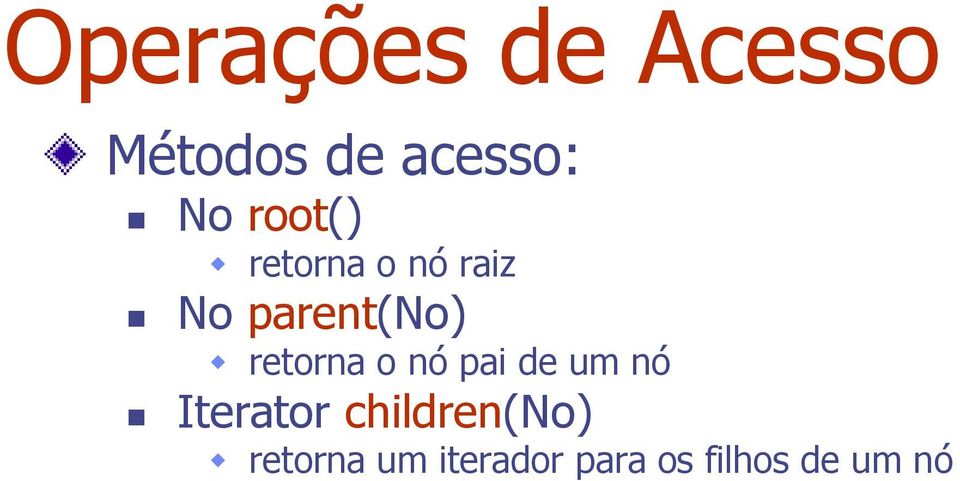 Operações de Acesso

Métodos de acesso:

No root()

retorna o nó raiz

No parent(No)

retorna o nó pai de um nó

Iterator children(No)

retorna um iterador para os filhos de um nó